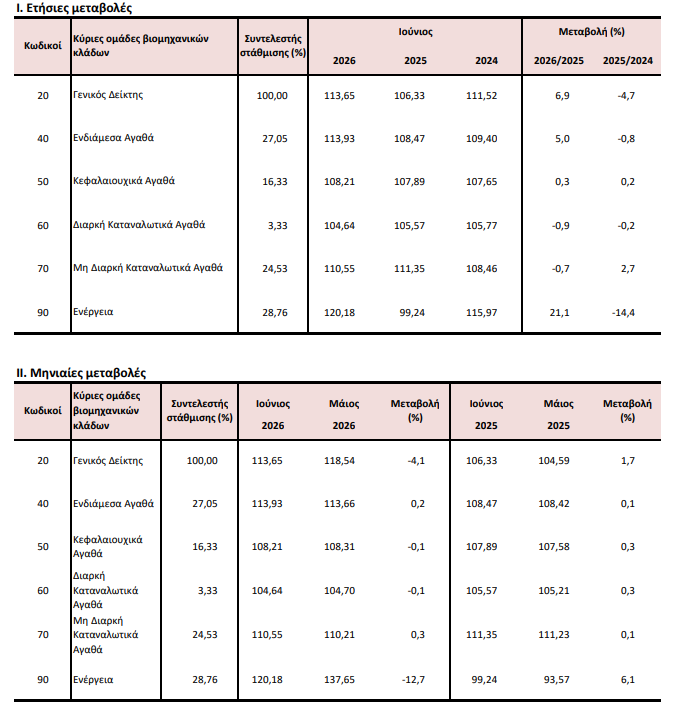 I. Ετήσιες μεταβολές

| Κωδικοί | Κύριες ομάδες βιομηχανικών κλάδων | Συντελεστής στάθμισης (%) | Ιούνιος 2026 | Ιούνιος 2025 | Ιούνιος 2024 | Μεταβολή (%) 2026/2025 | Μεταβολή (%) 2025/2024 |
|---|---|---|---|---|---|---|---|
| 20 | Γενικός Δείκτης | 100,00 | 113,65 | 106,33 | 111,52 | 6,9 | -4,7 |
| 40 | Ενδιάμεσα Αγαθά | 27,05 | 113,93 | 108,47 | 109,40 | 5,0 | -0,8 |
| 50 | Κεφαλαιουχικά Αγαθά | 16,33 | 108,21 | 107,89 | 107,65 | 0,3 | 0,2 |
| 60 | Διαρκή Καταναλωτικά Αγαθά | 3,33 | 104,64 | 105,57 | 105,77 | -0,9 | -0,2 |
| 70 | Μη Διαρκή Καταναλωτικά Αγαθά | 24,53 | 110,55 | 111,35 | 108,46 | -0,7 | 2,7 |
| 90 | Ενέργεια | 28,76 | 120,18 | 99,24 | 115,97 | 21,1 | -14,4 |

II. Μηνιαίες μεταβολές

| Κωδικοί | Κύριες ομάδες βιομηχανικών κλάδων | Συντελεστής στάθμισης (%) | Ιούνιος 2026 | Μάιος 2026 | Μεταβολή (%) | Ιούνιος 2025 | Μάιος 2025 | Μεταβολή (%) |
|---|---|---|---|---|---|---|---|---|
| 20 | Γενικός Δείκτης | 100,00 | 113,65 | 118,54 | -4,1 | 106,33 | 104,59 | 1,7 |
| 40 | Ενδιάμεσα Αγαθά | 27,05 | 113,93 | 113,66 | 0,2 | 108,47 | 108,42 | 0,1 |
| 50 | Κεφαλαιουχικά Αγαθά | 16,33 | 108,21 | 108,31 | -0,1 | 107,89 | 107,58 | 0,3 |
| 60 | Διαρκή Καταναλωτικά Αγαθά | 3,33 | 104,64 | 104,70 | -0,1 | 105,57 | 105,21 | 0,3 |
| 70 | Μη Διαρκή Καταναλωτικά Αγαθά | 24,53 | 110,55 | 110,21 | 0,3 | 111,35 | 111,23 | 0,1 |
| 90 | Ενέργεια | 28,76 | 120,18 | 137,65 | -12,7 | 99,24 | 93,57 | 6,1 |